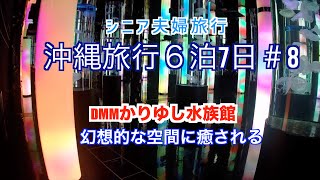 シニア夫婦旅行

沖縄旅行６泊7日 ＃8

DMMかりゆし水族館

幻想的な空間に癒される